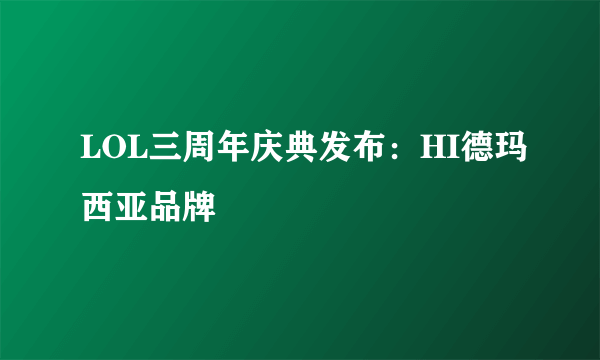 LOL三周年庆典发布：HI德玛西亚品牌